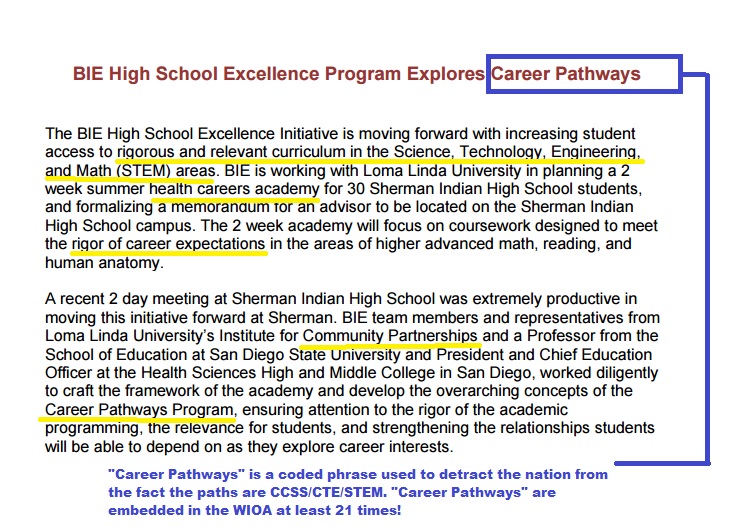 BIE High School Excellence Program Explores Career Pathways

The BIE High School Excellence Initiative is moving forward with increasing student access to rigorous and relevant curriculum in the Science, Technology, Engineering, and Math (STEM) areas. BIE is working with Loma Linda University in planning a 2 week summer health careers academy for 30 Sherman Indian High School students, and formalizing a memorandum for an advisor to be located on the Sherman Indian High School campus. The 2 week academy will focus on coursework designed to meet the rigor of career expectations in the areas of higher advanced math, reading, and human anatomy.

A recent 2 day meeting at Sherman Indian High School was extremely productive in moving this initiative forward at Sherman. BIE team members and representatives from Loma Linda University's Institute for Community Partnerships and a Professor from the School of Education at San Diego State University and President and Chief Education Officer at the Health Sciences High and Middle College in San Diego, worked diligently to craft the framework of the academy and develop the overarching concepts of the Career Pathways Program, ensuring attention to the rigor of the academic programming, the relevance for students, and strengthening the relationships students will be able to depend on as they explore career interests.

"Career Pathways" is a coded phrase used to detract the nation from the fact the paths are CCSS/CTE/STEM. "Career Pathways" are embedded in the WIOA at least 21 times!